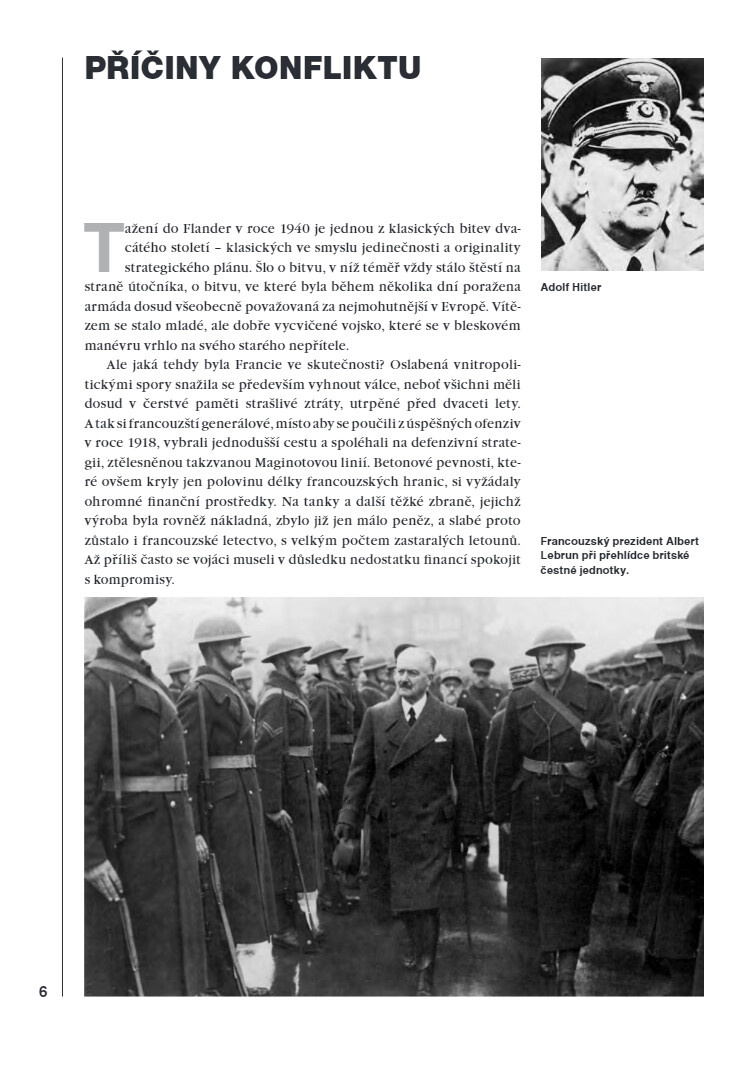 PŘÍČINY KONFLIKTU

Tažení do Flander v roce 1940 je jednou z klasických bitev dvacátého století – klasických ve smyslu jedinečnosti a originality strategického plánu. Šlo o bitvu, v níž téměř vždy stálo štěstí na straně útočníka, o bitvu, ve které byla během několika dní poražena armáda dosud všeobecně považovaná za nejmohutnější v Evropě. Vítězem se stalo mladé, ale dobře vycvičené vojsko, které se v bleskovém manévru vrhlo na svého starého nepřítele.

Ale jaká tehdy byla Francie ve skutečnosti? Oslabená vnitropolitickými spory snažila se především vyhnout válce, neboť všichni měli dosud v čerstvé paměti strašlivé ztráty, utrpěné před dvaceti lety. A tak si francouzští generálové, místo aby se poučili z úspěšných ofenziv v roce 1918, vybrali jednodušší cestu a spoléhali na defenzivní strategii, ztělesněnou takzvanou Maginotovou linií. Betonové pevnosti, které ovšem kryly jen polovinu délky francouzských hranic, si vyžádaly ohromné finanční prostředky. Na tanky a další těžké zbraně, jejichž výroba byla rovněž nákladná, zbylo již jen málo peněz, a slabé proto zůstalo i francouzské letectvo, s velkým počtem zastaralých letounů. Až příliš často se vojáci museli v důsledku nedostatku financí spokojit s kompromisy.

Adolf Hitler

Francouzský prezident Albert Lebrun při přehlídce britské čestné jednotky.

6